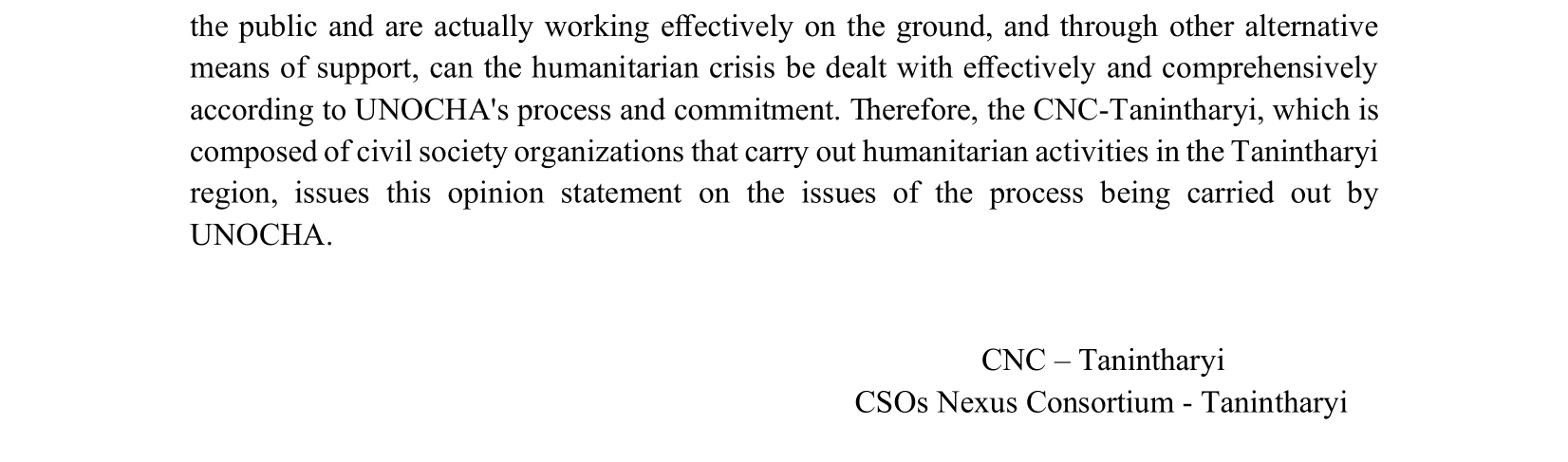 the public and are actually working effectively on the ground, and through other alternative means of support, can the humanitarian crisis be dealt with effectively and comprehensively according to UNOCHA's process and commitment. Therefore, the CNC-Tanintharyi, which is composed of civil society organizations that carry out humanitarian activities in the Tanintharyi region, issues this opinion statement on the issues of the process being carried out by UNOCHA.

CNC – Tanintharyi
CSOs Nexus Consortium - Tanintharyi